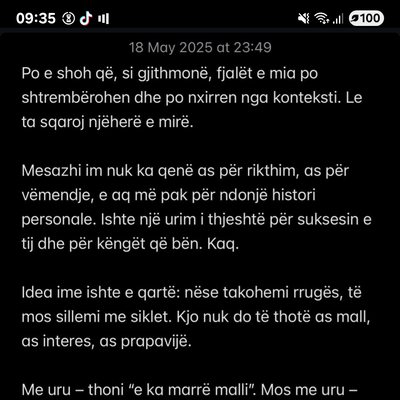 09:35

100

18 May 2025 at 23:49

Po e shoh që, si gjithmonë, fjalët e mia po shtrembërohen dhe po nxirren nga konteksti. Le ta sqaroj njëherë e mirë.

Mesazhi im nuk ka qenë as për rikthim, as për vëmendje, e aq më pak për ndonjë histori personale. Ishte një urim i thjeshtë për suksesin e tij dhe për këngët që bën. Kaq.

Idea ime ishte e qartë: nëse takohemi rrugës, të mos sillemi me siklet. Kjo nuk do të thotë as mall, as interes, as prapavijë.

Me uru – thoni “e ka marrë malli”. Mos me uru –